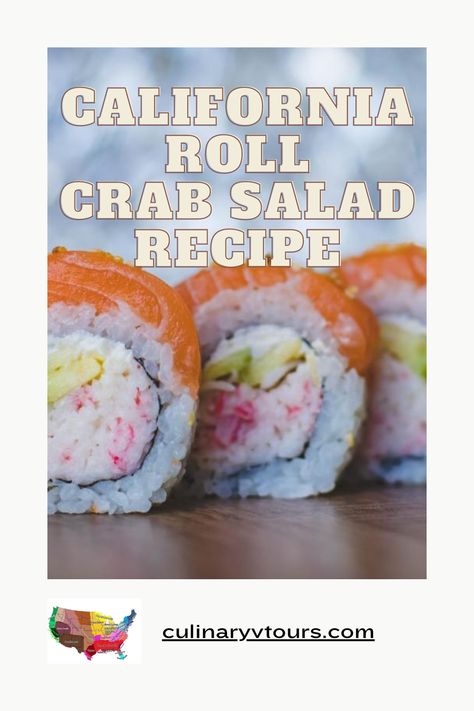 CALIFORNIA ROLL CRAB SALAD RECIPE

culinaryvtours.com